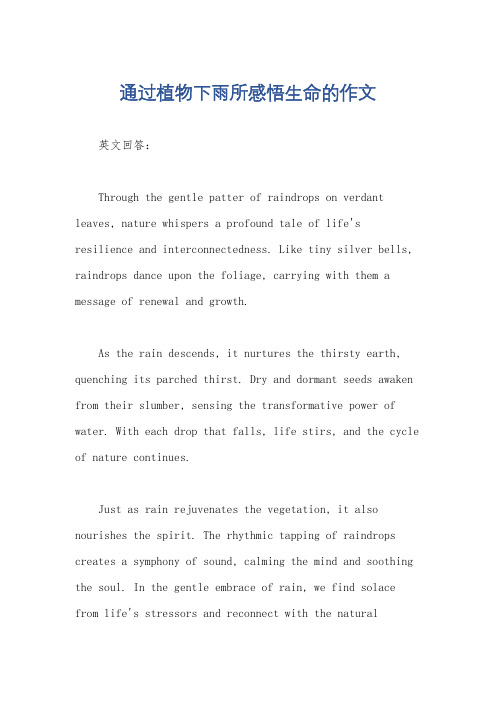 通过植物下雨所感悟生命的作文

英文回答：

Through the gentle patter of raindrops on verdant leaves, nature whispers a profound tale of life's resilience and interconnectedness. Like tiny silver bells, raindrops dance upon the foliage, carrying with them a message of renewal and growth.

As the rain descends, it nurtures the thirsty earth, quenching its parched thirst. Dry and dormant seeds awaken from their slumber, sensing the transformative power of water. With each drop that falls, life stirs, and the cycle of nature continues.

Just as rain rejuvenates the vegetation, it also nourishes the spirit. The rhythmic tapping of raindrops creates a symphony of sound, calming the mind and soothing the soul. In the gentle embrace of rain, we find solace from life's stressors and reconnect with the natural